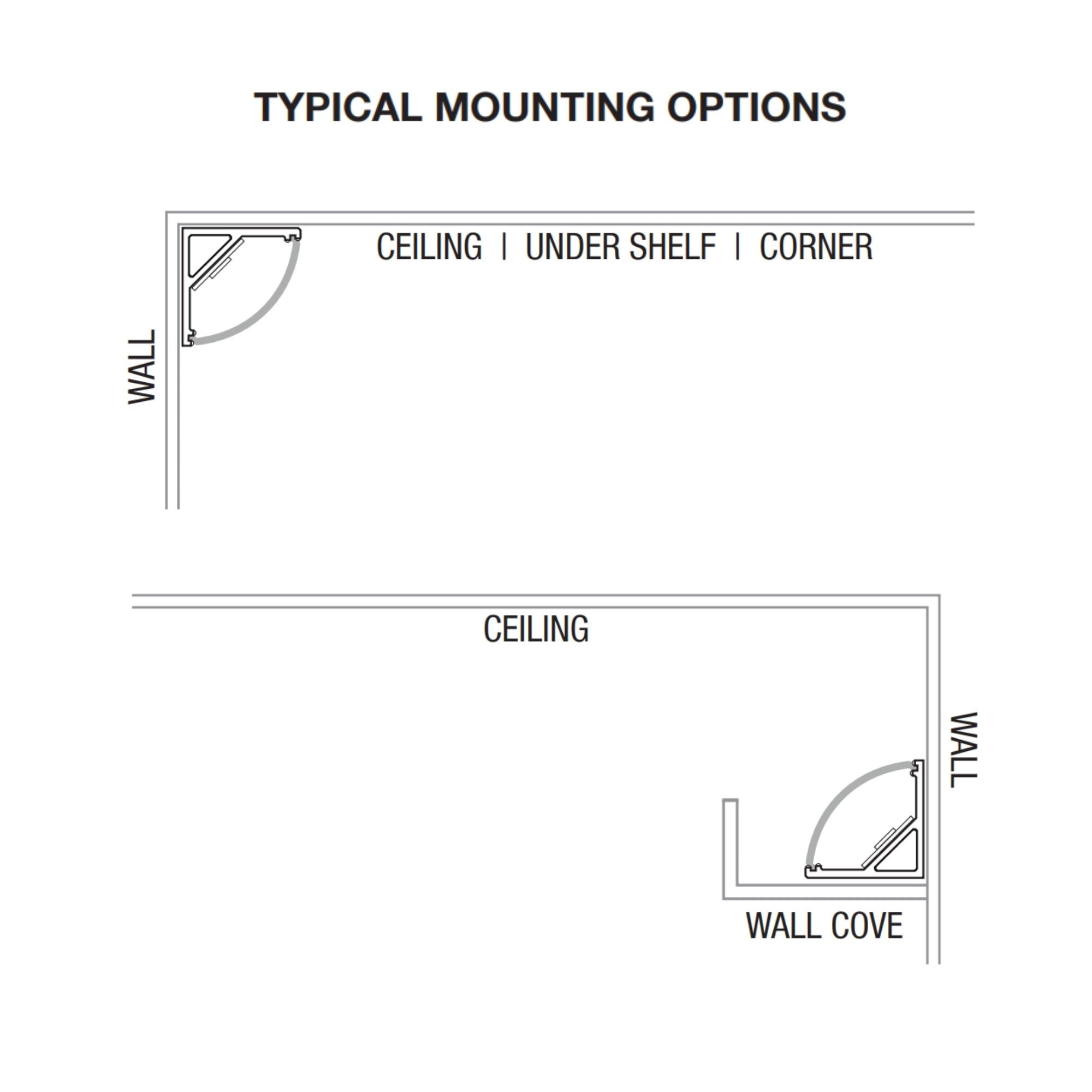 TYPICAL MOUNTING OPTIONS

CEILING | UNDER SHELF | CORNER

WALL

CEILING

WALL

WALL COVE